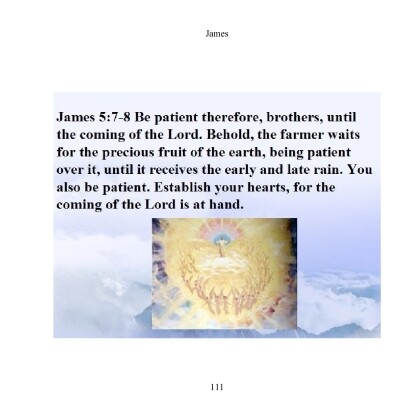 James

James 5:7-8 Be patient therefore, brothers, until the coming of the Lord. Behold, the farmer waits for the precious fruit of the earth, being patient over it, until it receives the early and late rain. You also be patient. Establish your hearts, for the coming of the Lord is at hand.

111